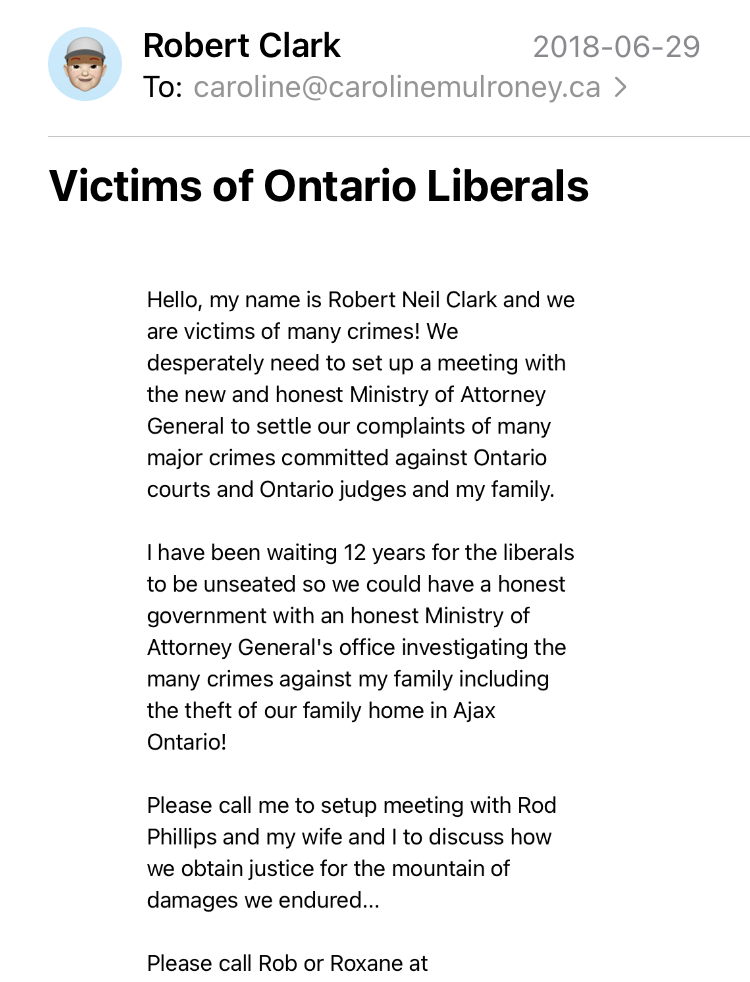 Robert Clark
2018-06-29
To: caroline@carolinemulroney.ca >

Victims of Ontario Liberals

Hello, my name is Robert Neil Clark and we are victims of many crimes! We desperately need to set up a meeting with the new and honest Ministry of Attorney General to settle our complaints of many major crimes committed against Ontario courts and Ontario judges and my family.

I have been waiting 12 years for the liberals to be unseated so we could have a honest government with an honest Ministry of Attorney General's office investigating the many crimes against my family including the theft of our family home in Ajax Ontario!

Please call me to setup meeting with Rod Phillips and my wife and I to discuss how we obtain justice for the mountain of damages we endured...

Please call Rob or Roxane at